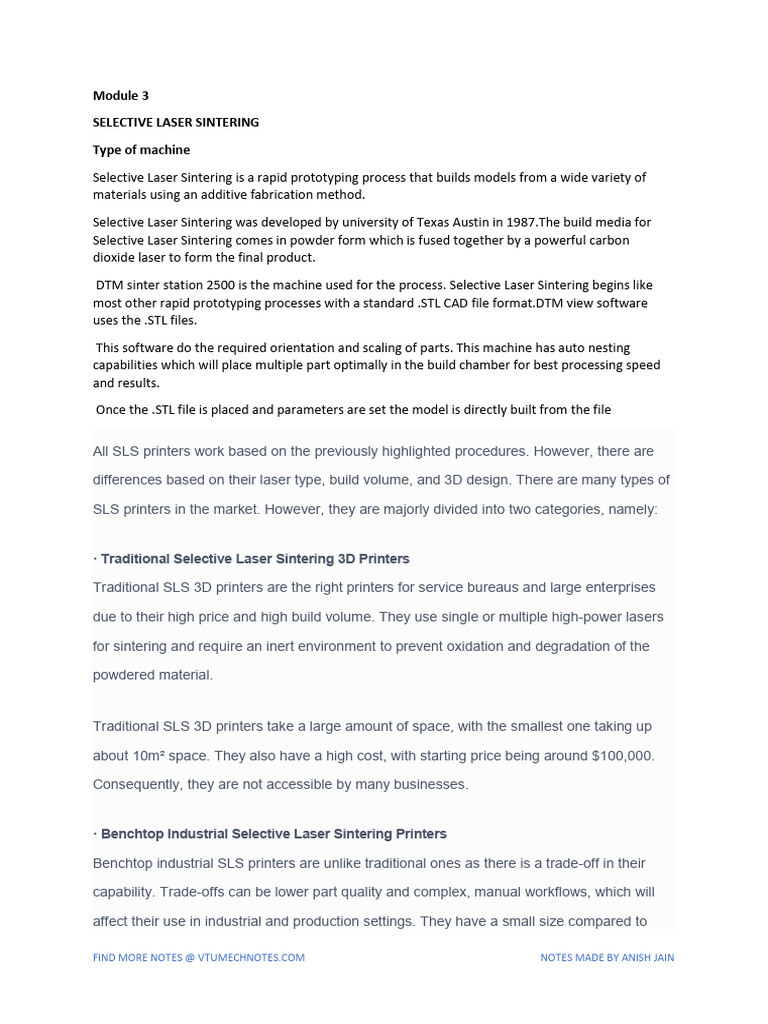 Module 3

SELECTIVE LASER SINTERING

Type of machine

Selective Laser Sintering is a rapid prototyping process that builds models from a wide variety of materials using an additive fabrication method.

Selective Laser Sintering was developed by university of Texas Austin in 1987.The build media for Selective Laser Sintering comes in powder form which is fused together by a powerful carbon dioxide laser to form the final product.

DTM sinter station 2500 is the machine used for the process. Selective Laser Sintering begins like most other rapid prototyping processes with a standard .STL CAD file format.DTM view software uses the .STL files.

This software do the required orientation and scaling of parts. This machine has auto nesting capabilities which will place multiple part optimally in the build chamber for best processing speed and results.

Once the .STL file is placed and parameters are set the model is directly built from the file

All SLS printers work based on the previously highlighted procedures. However, there are differences based on their laser type, build volume, and 3D design. There are many types of SLS printers in the market. However, they are majorly divided into two categories, namely:

· Traditional Selective Laser Sintering 3D Printers

Traditional SLS 3D printers are the right printers for service bureaus and large enterprises due to their high price and high build volume. They use single or multiple high-power lasers for sintering and require an inert environment to prevent oxidation and degradation of the powdered material.

Traditional SLS 3D printers take a large amount of space, with the smallest one taking up about 10m² space. They also have a high cost, with starting price being around $100,000. Consequently, they are not accessible by many businesses.

· Benchtop Industrial Selective Laser Sintering Printers

Benchtop industrial SLS printers are unlike traditional ones as there is a trade-off in their capability. Trade-offs can be lower part quality and complex, manual workflows, which will affect their use in industrial and production settings. They have a small size compared to

FIND MORE NOTES @ VTUMECHNOTES.COM

NOTES MADE BY ANISH JAIN